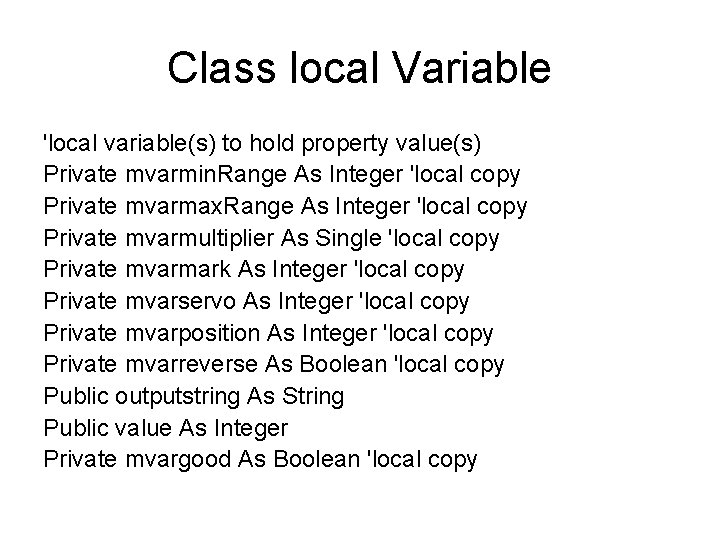 Class local Variable

'local variable(s) to hold property value(s)
Private mvarminRange As Integer 'local copy
Private mvarmaxRange As Integer 'local copy
Private mvarmultiplier As Single 'local copy
Private mvarmark As Integer 'local copy
Private mvarservo As Integer 'local copy
Private mvarposition As Integer 'local copy
Private mvarreverse As Boolean 'local copy
Public outputstring As String
Public value As Integer
Private mvargood As Boolean 'local copy